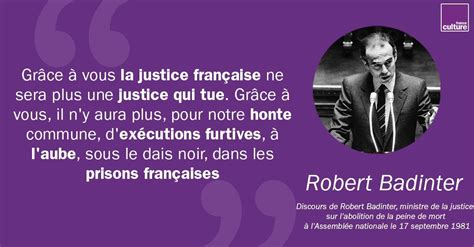 france culture

Grâce à vous la justice française ne sera plus une justice qui tue. Grâce à vous, il n'y aura plus, pour notre honte commune, d'exécutions furtives, à l'aube, sous le dais noir, dans les prisons françaises

Robert Badinter

Discours de Robert Badinter, ministre de la justice sur l'abolition de la peine de mort à l'Assemblée nationale le 17 septembre 1981